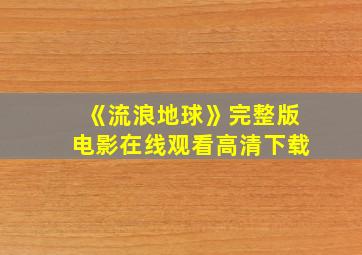 《流浪地球》完整版
电影在线观看高清下载